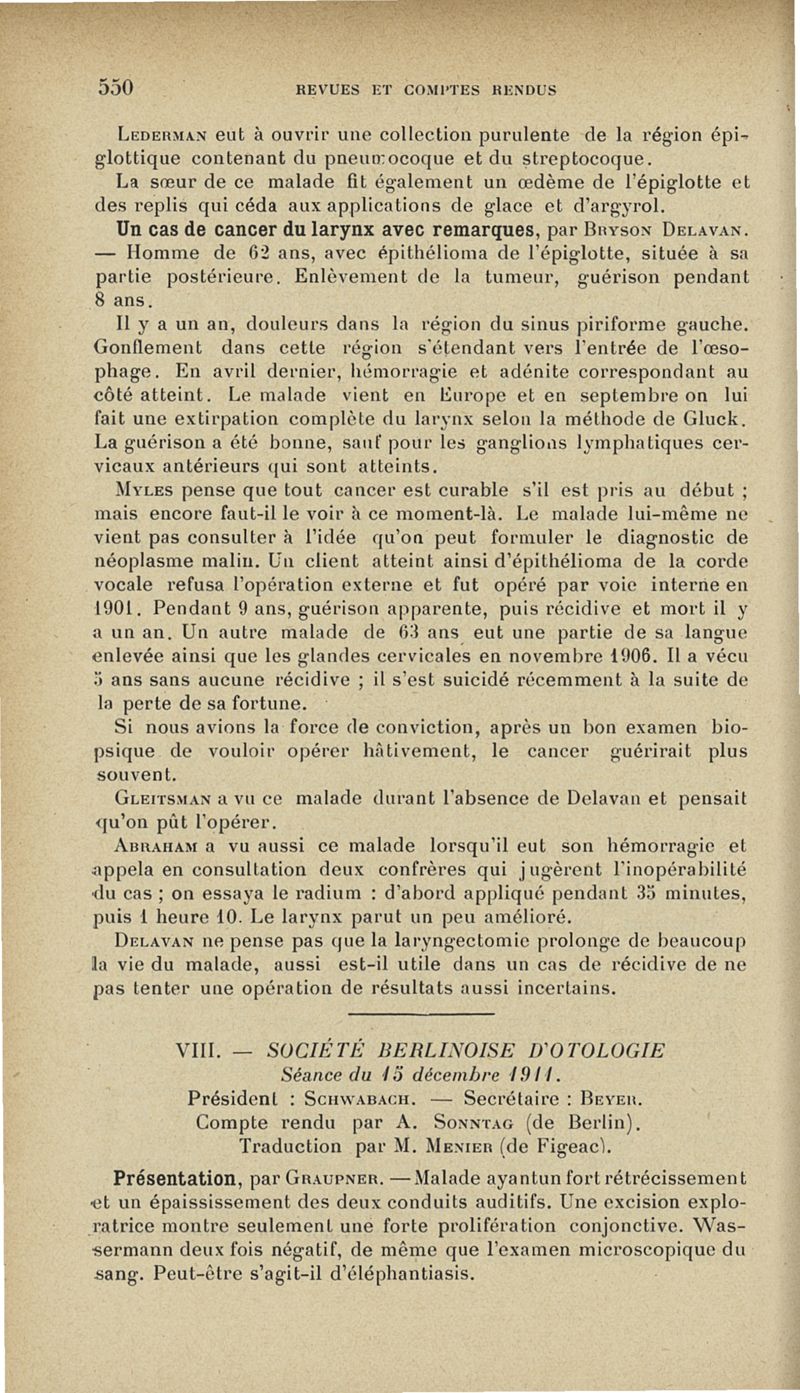 550 REVUES ET COMPTES RENDUS

Lederman eut à ouvrir une collection purulente de la région épiglottique contenant du pneumocoque et du streptocoque.

La sœur de ce malade fit également un œdème de l'épiglotte et des replis qui céda aux applications de glace et d'argyrol.

Un cas de cancer du larynx avec remarques, par Bryson Delavan. — Homme de 62 ans, avec épithélioma de l'épiglotte, située à sa partie postérieure. Enlèvement de la tumeur, guérison pendant 8 ans.

Il y a un an, douleurs dans la région du sinus piriforme gauche. Gonflement dans cette région s'étendant vers l'entrée de l'œsophage. En avril dernier, hémorragie et adénite correspondant au côté atteint. Le malade vient en Europe et en septembre on lui fait une extirpation complète du larynx selon la méthode de Gluck. La guérison a été bonne, sauf pour les ganglions lymphatiques cervicaux antérieurs qui sont atteints.

Myles pense que tout cancer est curable s'il est pris au début ; mais encore faut-il le voir à ce moment-là. Le malade lui-même ne vient pas consulter à l'idée qu'on peut formuler le diagnostic de néoplasme malin. Un client atteint ainsi d'épithélioma de la corde vocale refusa l'opération externe et fut opéré par voie interne en 1901. Pendant 9 ans, guérison apparente, puis récidive et mort il y a un an. Un autre malade de 63 ans eut une partie de sa langue enlevée ainsi que les glandes cervicales en novembre 1906. Il a vécu 5 ans sans aucune récidive ; il s'est suicidé récemment à la suite de la perte de sa fortune.

Si nous avions la force de conviction, après un bon examen biopsique de vouloir opérer hâtivement, le cancer guérirait plus souvent.

Gleitsman a vu ce malade durant l'absence de Delavan et pensait qu'on pût l'opérer.

Abraham a vu aussi ce malade lorsqu'il eut son hémorragie et appela en consultation deux confrères qui jugèrent l'inopérabilité du cas ; on essaya le radium : d'abord appliqué pendant 35 minutes, puis 1 heure 10. Le larynx parut un peu amélioré.

Delavan ne pense pas que la laryngectomie prolonge de beaucoup la vie du malade, aussi est-il utile dans un cas de récidive de ne pas tenter une opération de résultats aussi incertains.

VIII. — SOCIÉTÉ BERLINOISE D'OTOLOGIE
Séance du 15 décembre 1911.
Président : Schwabach. — Secrétaire : Beyer.
Compte rendu par A. Sonntag (de Berlin).
Traduction par M. Menier (de Figeac).

Présentation, par Graupner. — Malade ayant un fort rétrécissement et un épaississement des deux conduits auditifs. Une excision exploratrice montre seulement une forte prolifération conjonctive. Wassermann deux fois négatif, de même que l'examen microscopique du sang. Peut-être s'agit-il d'éléphantiasis.